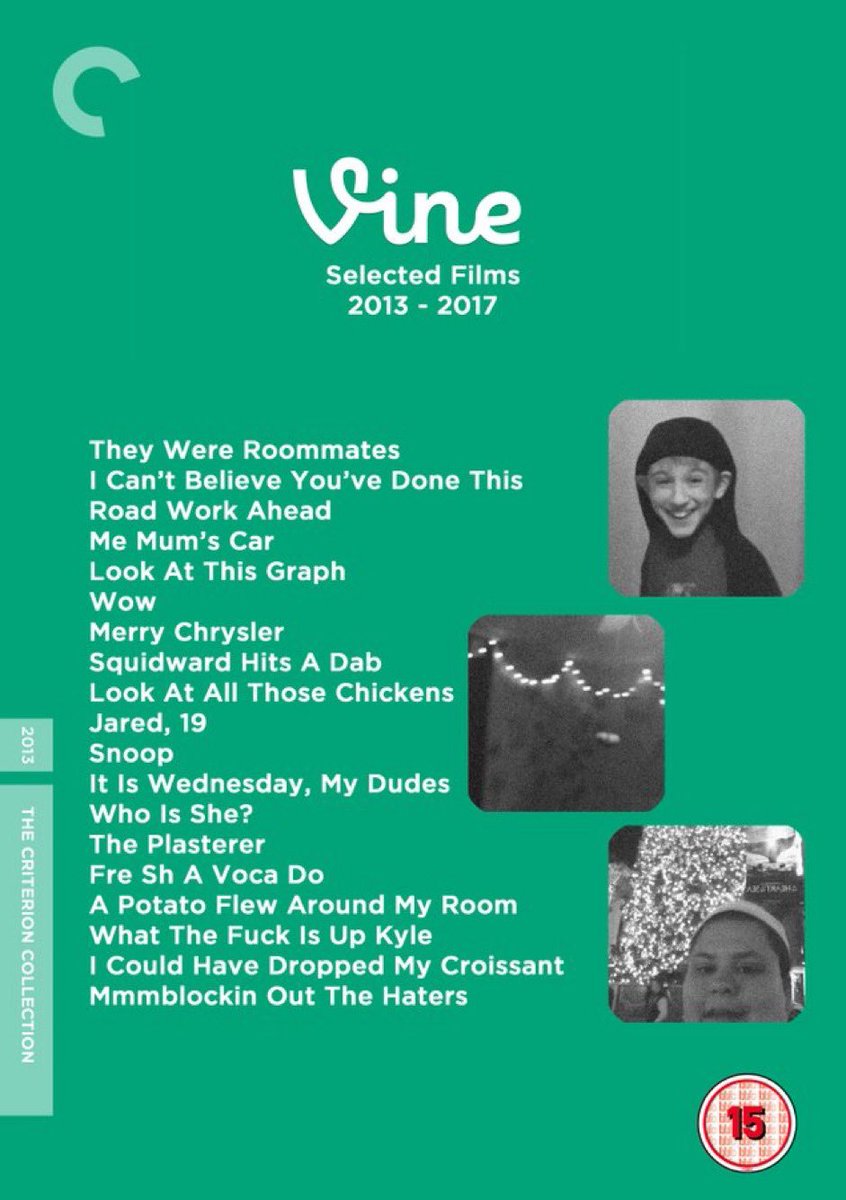 Vine

Selected Films
2013 - 2017

They Were Roommates
I Can't Believe You've Done This
Road Work Ahead
Me Mum's Car
Look At This Graph
Wow
Merry Chrysler
Squidward Hits A Dab
Look At All Those Chickens
Jared, 19
Snoop
It Is Wednesday, My Dudes
Who Is She?
The Plasterer
Fre Sh A Voca Do
A Potato Flew Around My Room
What The Fuck Is Up Kyle
I Could Have Dropped My Croissant
Mmmblockin Out The Haters

2013

THE CRITERION COLLECTION

15